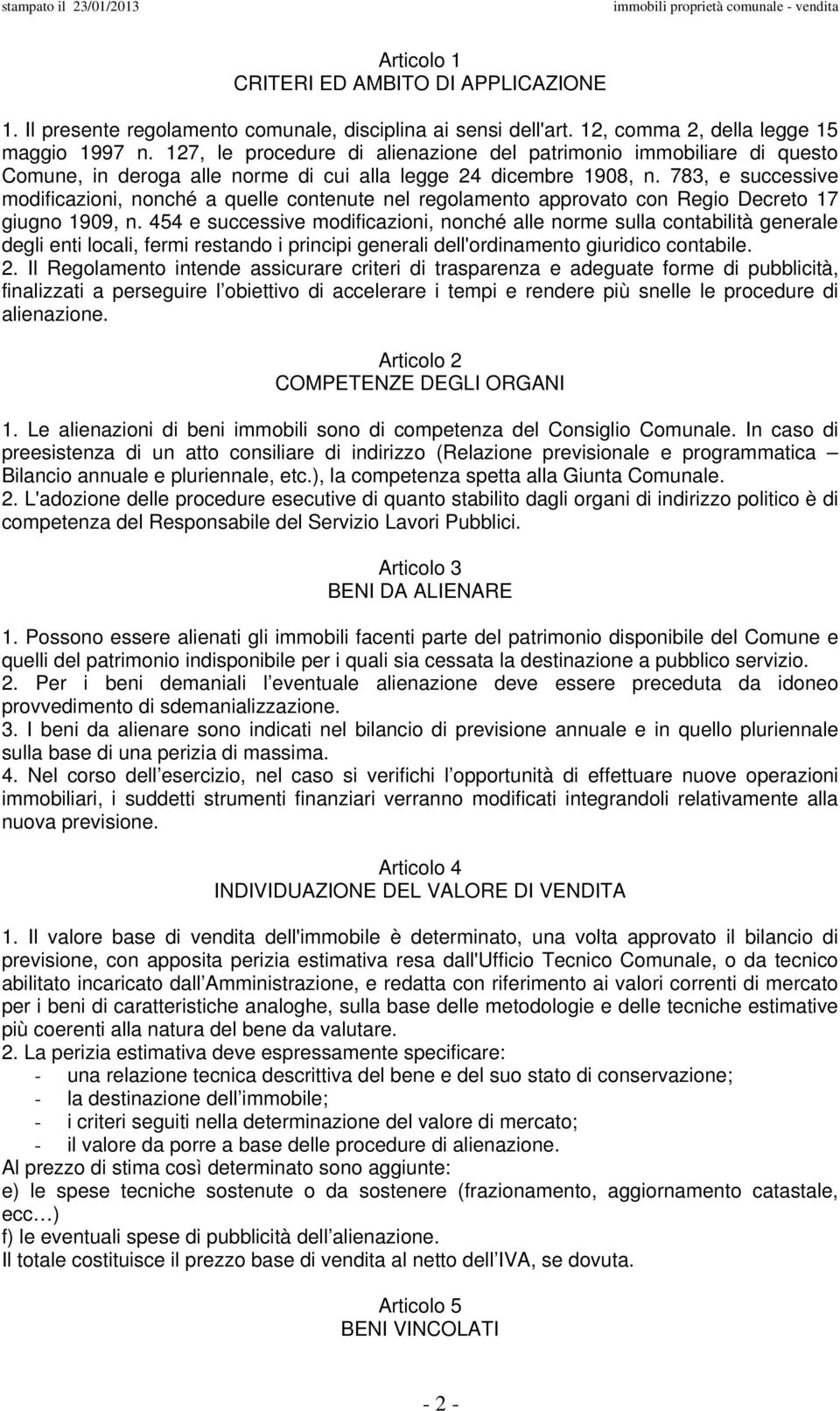 stampato il 23/01/2013 immobili proprietà comunale - vendita

Articolo 1
CRITERI ED AMBITO DI APPLICAZIONE

1. Il presente regolamento comunale, disciplina ai sensi dell'art. 12, comma 2, della legge 15 maggio 1997 n. 127, le procedure di alienazione del patrimonio immobiliare di questo Comune, in deroga alle norme di cui alla legge 24 dicembre 1908, n. 783, e successive modificazioni, nonché a quelle contenute nel regolamento approvato con Regio Decreto 17 giugno 1909, n. 454 e successive modificazioni, nonché alle norme sulla contabilità generale degli enti locali, fermi restando i principi generali dell'ordinamento giuridico contabile.
2. Il Regolamento intende assicurare criteri di trasparenza e adeguate forme di pubblicità, finalizzati a perseguire l obiettivo di accelerare i tempi e rendere più snelle le procedure di alienazione.

Articolo 2
COMPETENZE DEGLI ORGANI

1. Le alienazioni di beni immobili sono di competenza del Consiglio Comunale. In caso di preesistenza di un atto consiliare di indirizzo (Relazione previsionale e programmatica – Bilancio annuale e pluriennale, etc.), la competenza spetta alla Giunta Comunale.
2. L'adozione delle procedure esecutive di quanto stabilito dagli organi di indirizzo politico è di competenza del Responsabile del Servizio Lavori Pubblici.

Articolo 3
BENI DA ALIENARE

1. Possono essere alienati gli immobili facenti parte del patrimonio disponibile del Comune e quelli del patrimonio indisponibile per i quali sia cessata la destinazione a pubblico servizio.
2. Per i beni demaniali l eventuale alienazione deve essere preceduta da idoneo provvedimento di sdemanializzazione.
3. I beni da alienare sono indicati nel bilancio di previsione annuale e in quello pluriennale sulla base di una perizia di massima.
4. Nel corso dell esercizio, nel caso si verifichi l opportunità di effettuare nuove operazioni immobiliari, i suddetti strumenti finanziari verranno modificati integrandoli relativamente alla nuova previsione.

Articolo 4
INDIVIDUAZIONE DEL VALORE DI VENDITA

1. Il valore base di vendita dell'immobile è determinato, una volta approvato il bilancio di previsione, con apposita perizia estimativa resa dall'Ufficio Tecnico Comunale, o da tecnico abilitato incaricato dall Amministrazione, e redatta con riferimento ai valori correnti di mercato per i beni di caratteristiche analoghe, sulla base delle metodologie e delle tecniche estimative più coerenti alla natura del bene da valutare.
2. La perizia estimativa deve espressamente specificare:
- una relazione tecnica descrittiva del bene e del suo stato di conservazione;
- la destinazione dell immobile;
- i criteri seguiti nella determinazione del valore di mercato;
- il valore da porre a base delle procedure di alienazione.
Al prezzo di stima così determinato sono aggiunte:
e) le spese tecniche sostenute o da sostenere (frazionamento, aggiornamento catastale, ecc…)
f) le eventuali spese di pubblicità dell alienazione.
Il totale costituisce il prezzo base di vendita al netto dell IVA, se dovuta.

Articolo 5
BENI VINCOLATI

- 2 -